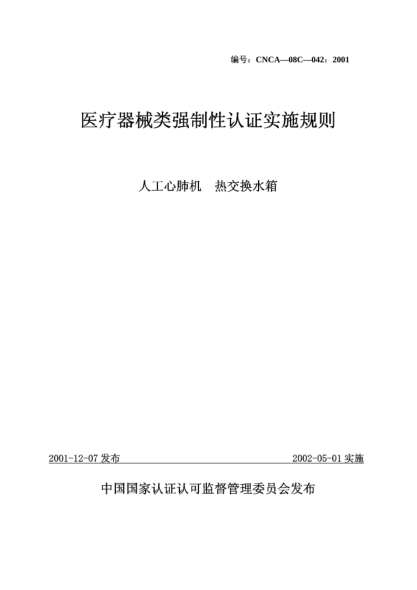 编号：CNCA—08C—042：2001

医疗器械类强制性认证实施规则

人工心肺机　热交换水箱

2001-12-07 发布

2002-05-01 实施

中国国家认证认可监督管理委员会发布